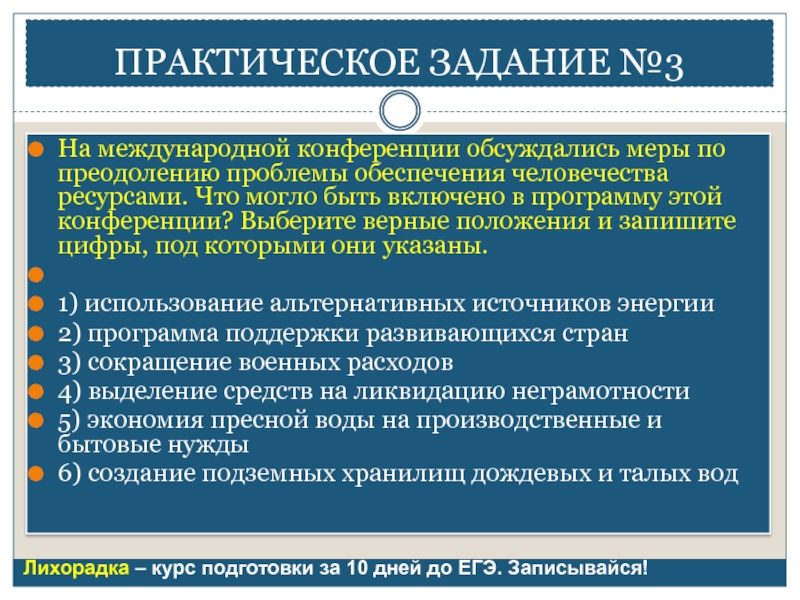 ПРАКТИЧЕСКОЕ ЗАДАНИЕ №3

На международной конференции обсуждались меры по преодолению проблемы обеспечения человечества ресурсами. Что могло быть включено в программу этой конференции? Выберите верные положения и запишите цифры, под которыми они указаны.

1) использование альтернативных источников энергии
2) программа поддержки развивающихся стран
3) сокращение военных расходов
4) выделение средств на ликвидацию неграмотности
5) экономия пресной воды на производственные и бытовые нужды
6) создание подземных хранилищ дождевых и талых вод

Лихорадка – курс подготовки за 10 дней до ЕГЭ. Записывайся!